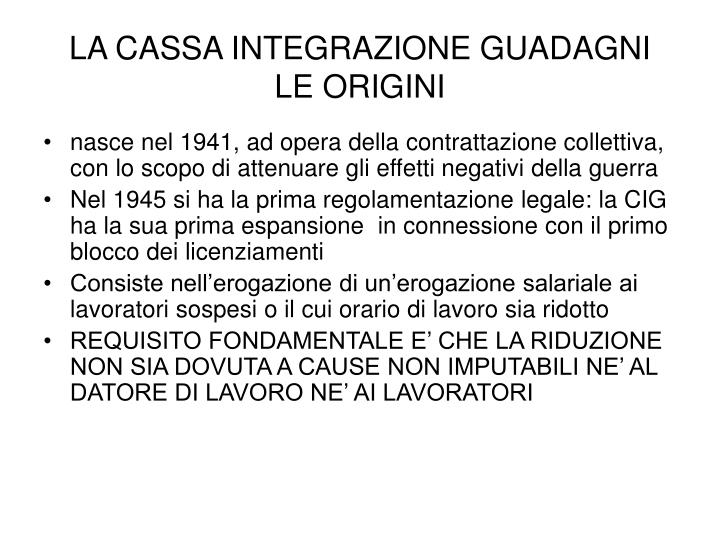 LA CASSA INTEGRAZIONE GUADAGNI
LE ORIGINI

• nasce nel 1941, ad opera della contrattazione collettiva, con lo scopo di attenuare gli effetti negativi della guerra
• Nel 1945 si ha la prima regolamentazione legale: la CIG ha la sua prima espansione in connessione con il primo blocco dei licenziamenti
• Consiste nell’erogazione di un’erogazione salariale ai lavoratori sospesi o il cui orario di lavoro sia ridotto
• REQUISITO FONDAMENTALE E’ CHE LA RIDUZIONE NON SIA DOVUTA A CAUSE NON IMPUTABILI NE’ AL DATORE DI LAVORO NE’ AI LAVORATORI